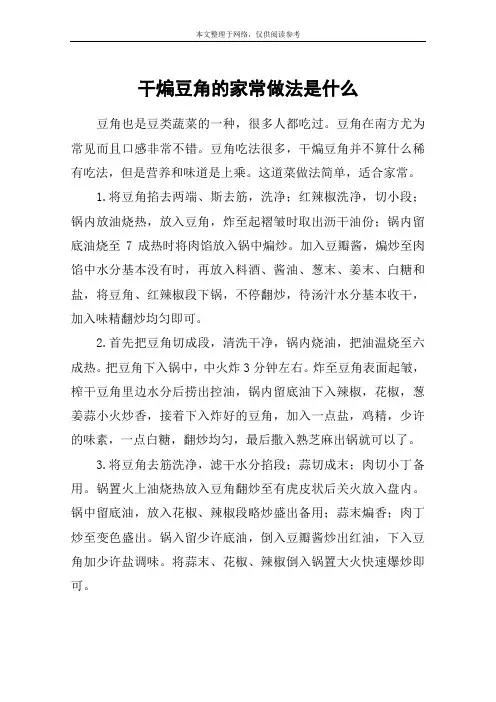 本文整理于网络，仅供阅读参考

干煸豆角的家常做法是什么

豆角也是豆类蔬菜的一种，很多人都吃过。豆角在南方尤为常见而且口感非常不错。豆角吃法很多，干煸豆角并不算什么稀有吃法，但是营养和味道是上乘。这道菜做法简单，适合家常。

1.将豆角掐去两端、撕去筋，洗净；红辣椒洗净，切小段；锅内放油烧热，放入豆角，炸至起褶皱时取出沥干油份；锅内留底油烧至 7 成热时将肉馅放入锅中煸炒。加入豆瓣酱，煸炒至肉馅中水分基本没有时，再放入料酒、酱油、葱末、姜末、白糖和盐，将豆角、红辣椒段下锅，不停翻炒，待汤汁水分基本收干，加入味精翻炒均匀即可。

2.首先把豆角切成段，清洗干净，锅内烧油，把油温烧至六成热。把豆角下入锅中，中火炸 3 分钟左右。炸至豆角表面起皱，榨干豆角里边水分后捞出控油，锅内留底油下入辣椒，花椒，葱姜蒜小火炒香，接着下入炸好的豆角，加入一点盐，鸡精，少许的味素，一点白糖，翻炒均匀，最后撒入熟芝麻出锅就可以了。

3.将豆角去筋洗净，滤干水分掐段；蒜切成末；肉切小丁备用。锅置火上油烧热放入豆角翻炒至有虎皮状后关火放入盘内。锅中留底油，放入花椒、辣椒段略炒盛出备用；蒜末煸香；肉丁炒至变色盛出。锅入留少许底油，倒入豆瓣酱炒出红油，下入豆角加少许盐调味。将蒜末、花椒、辣椒倒入锅置大火快速爆炒即可。